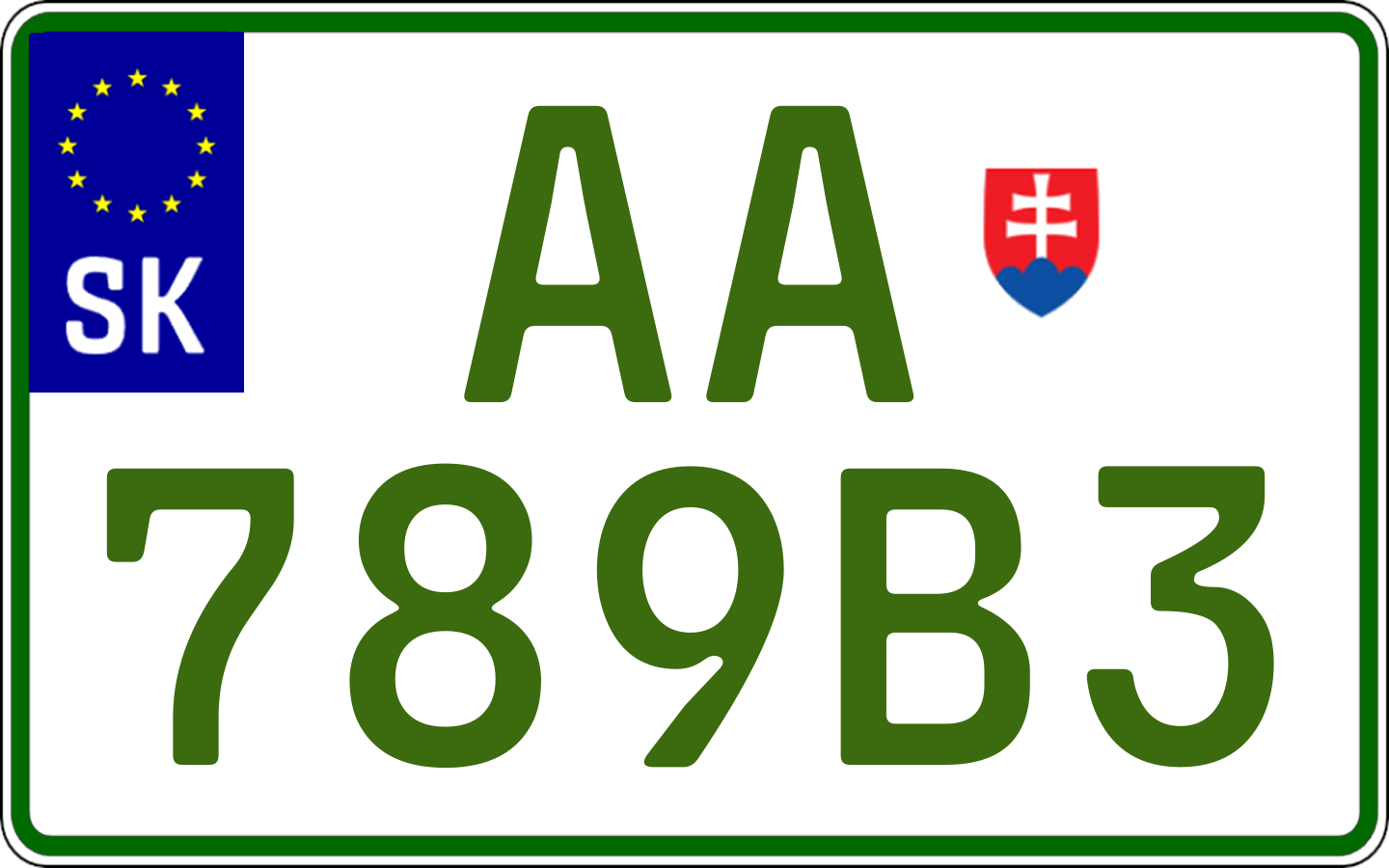 SK
AA
789B3